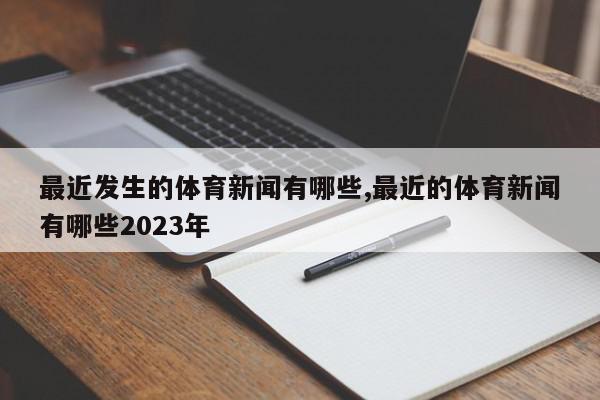 最近发生的体育新闻有哪些,最近的体育新闻有哪些2023年